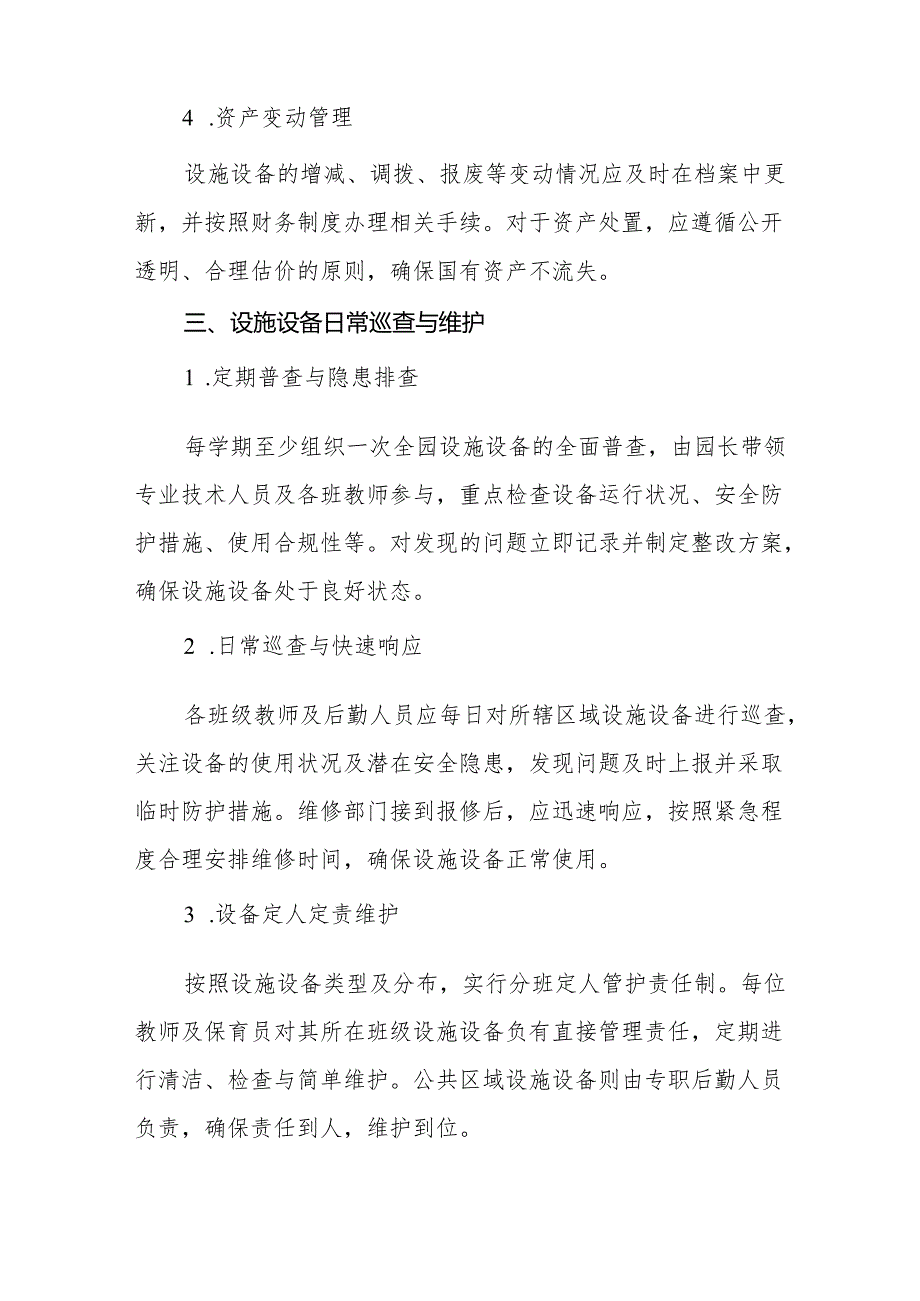 4 .资产变动管理

设施设备的增减、调拨、报废等变动情况应及时在档案中更新，并按照财务制度办理相关手续。对于资产处置，应遵循公开透明、合理估价的原则，确保国有资产不流失。

三、设施设备日常巡查与维护

1 .定期普查与隐患排查

每学期至少组织一次全园设施设备的全面普查，由园长带领专业技术人员及各班教师参与，重点检查设备运行状况、安全防护措施、使用合规性等。对发现的问题立即记录并制定整改方案，确保设施设备处于良好状态。

2 .日常巡查与快速响应

各班级教师及后勤人员应每日对所辖区域设施设备进行巡查，关注设备的使用状况及潜在安全隐患，发现问题及时上报并采取临时防护措施。维修部门接到报修后，应迅速响应，按照紧急程度合理安排维修时间，确保设施设备正常使用。

3 .设备定人定责维护

按照设施设备类型及分布，实行分班定人管护责任制。每位教师及保育员对其所在班级设施设备负有直接管理责任，定期进行清洁、检查与简单维护。公共区域设施设备则由专职后勤人员负责，确保责任到人，维护到位。